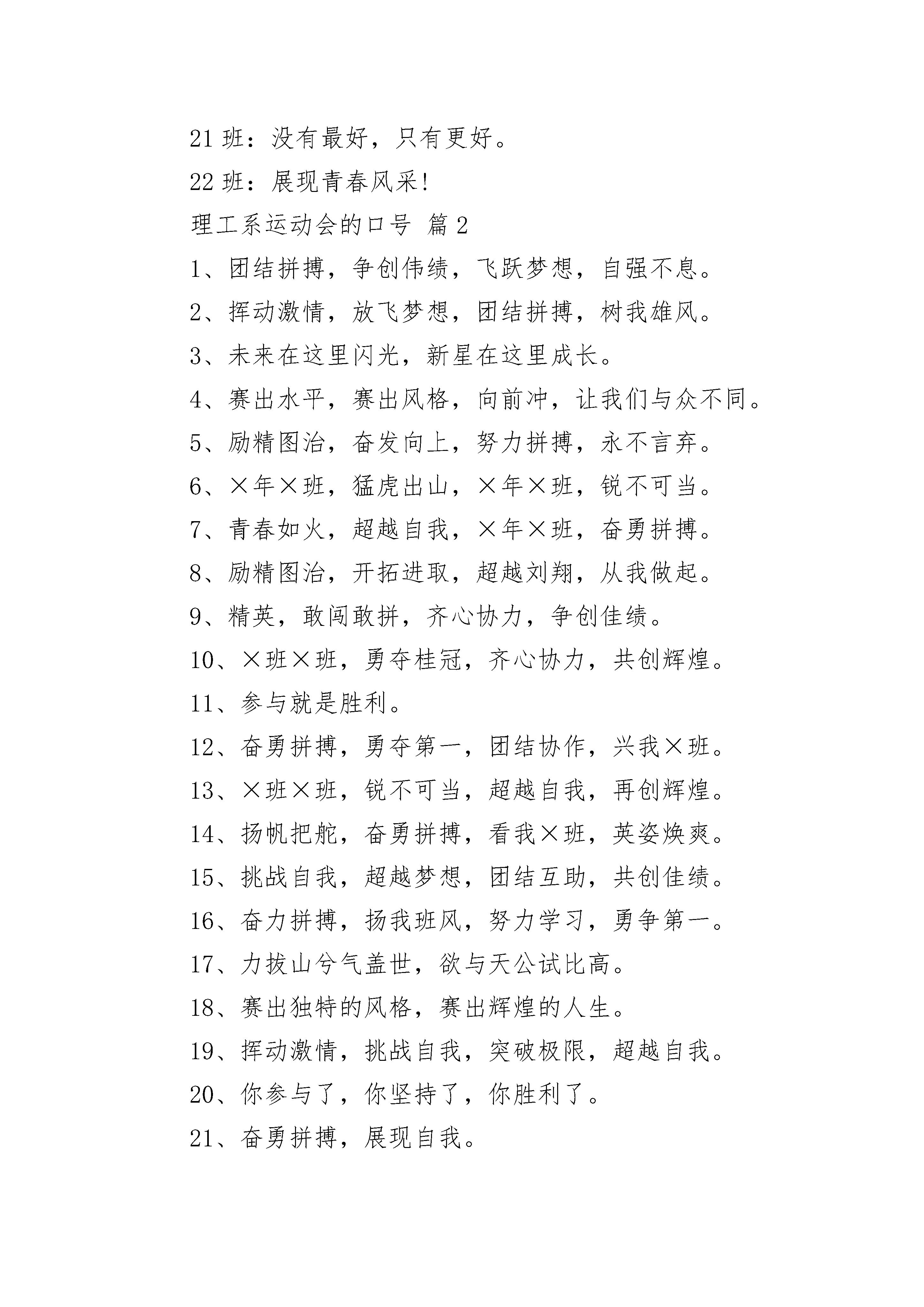 21 班：没有最好，只有更好。

22 班：展现青春风采!

理工系运动会的口号 篇 2

1、团结拼搏，争创伟绩，飞跃梦想，自强不息。

2、挥动激情，放飞梦想，团结拼搏，树我雄风。

3、未来在这里闪光，新星在这里成长。

4、赛出水平，赛出风格，向前冲，让我们与众不同。

5、励精图治，奋发向上，努力拼搏，永不言弃。

6、×年×班，猛虎出山，×年×班，锐不可当。

7、青春如火，超越自我，×年×班，奋勇拼搏。

8、励精图治，开拓进取，超越刘翔，从我做起。

9、精英，敢闯敢拼，齐心协力，争创佳绩。

10、×班×班，勇夺桂冠，齐心协力，共创辉煌。

11、参与就是胜利。

12、奋勇拼搏，勇夺第一，团结协作，兴我×班。

13、×班×班，锐不可当，超越自我，再创辉煌。

14、扬帆把舵，奋勇拼搏，看我×班，英姿焕爽。

15、挑战自我，超越梦想，团结互助，共创佳绩。

16、奋力拼搏，扬我班风，努力学习，勇争第一。

17、力拔山兮气盖世，欲与天公试比高。

18、赛出独特的风格，赛出辉煌的人生。

19、挥动激情，挑战自我，突破极限，超越自我。

20、你参与了，你坚持了，你胜利了。

21、奋勇拼搏，展现自我。